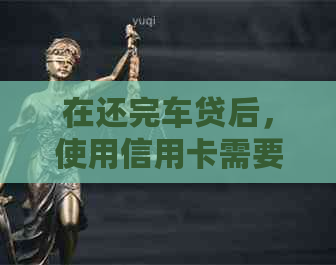 yuqi

在还完车贷后，使用信用卡需要